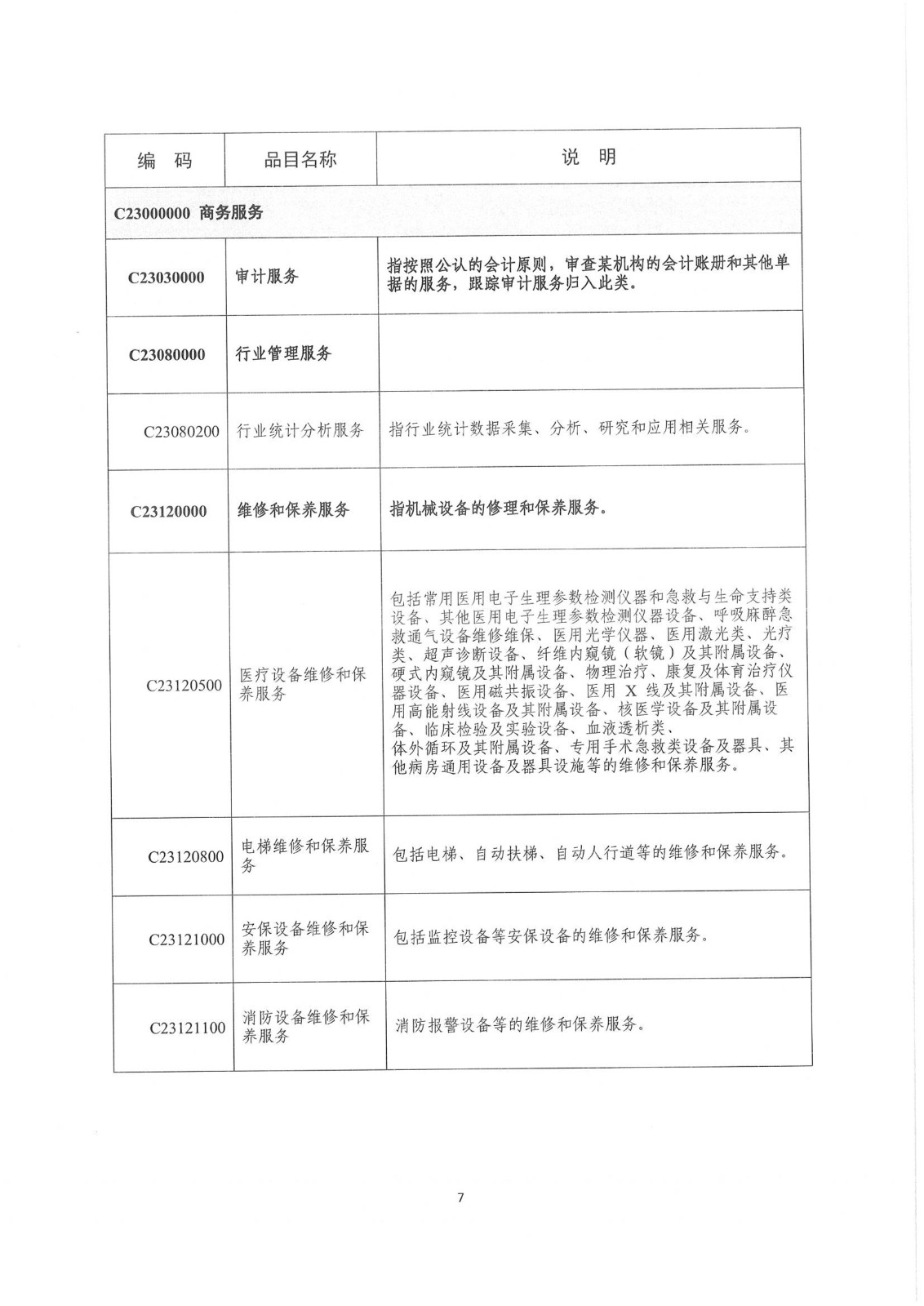 | 编 码 | 品目名称 | 说 明 |
|---|---|---|
| C23000000 商务服务 | | |
| C23030000 | 审计服务 | 指按照公认的会计原则，审查某机构的会计账册和其他单据的服务，跟踪审计服务归入此类。 |
| C23080000 | 行业管理服务 | |
| C23080200 | 行业统计分析服务 | 指行业统计数据采集、分析、研究和应用相关服务。 |
| C23120000 | 维修和保养服务 | 指机械设备的修理和保养服务。 |
| C23120500 | 医疗设备维修和保养服务 | 包括常用医用电子生理参数检测仪器和急救与生命支持类设备、其他医用电子生理参数检测仪器设备、呼吸麻醉急救通气设备维修维保、医用光学仪器、医用激光类、光疗类、超声诊断设备、纤维内窥镜（软镜）及其附属设备、硬式内窥镜及其附属设备、物理治疗、康复及体育治疗仪器设备、医用磁共振设备、医用 X 线及其附属设备、医用高能射线设备及其附属设备、核医学设备及其附属设备、临床检验及实验设备、血液透析类、体外循环及其附属设备、专用手术急救类设备及器具、其他病房通用设备及器具设施等的维修和保养服务。 |
| C23120800 | 电梯维修和保养服务 | 包括电梯、自动扶梯、自动人行道等的维修和保养服务。 |
| C23121000 | 安保设备维修和保养服务 | 包括监控设备等安保设备的维修和保养服务。 |
| C23121100 | 消防设备维修和保养服务 | 消防报警设备等的维修和保养服务。 |

7